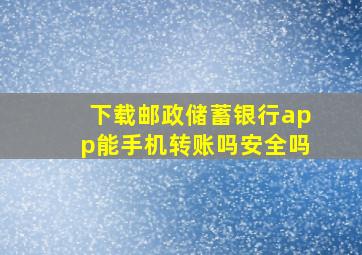 下载邮政储蓄银行app能手机转账吗安全吗